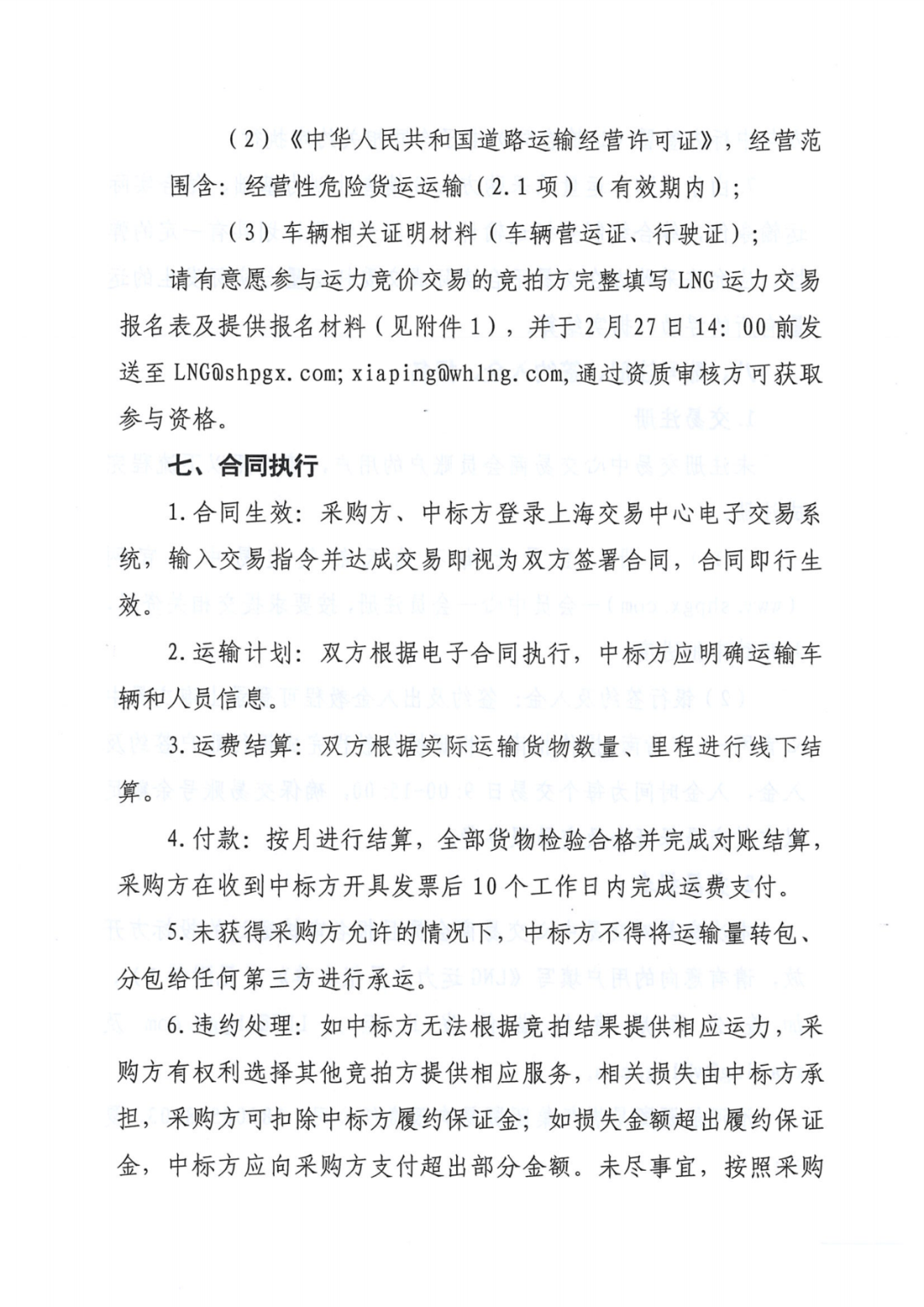 （2）《中华人民共和国道路运输经营许可证》，经营范围含：经营性危险货运运输（2.1项）（有效期内）；

（3）车辆相关证明材料（车辆营运证、行驶证）；

请有意愿参与运力竞价交易的竞拍方完整填写LNG运力交易报名表及提供报名材料（见附件1），并于2月27日14：00前发送至LNG@shpgx.com; xiaping@whlng.com,通过资质审核方可获取参与资格。

七、合同执行

1.合同生效：采购方、中标方登录上海交易中心电子交易系统，输入交易指令并达成交易即视为双方签署合同，合同即行生效。

2.运输计划：双方根据电子合同执行，中标方应明确运输车辆和人员信息。

3.运费结算：双方根据实际运输货物数量、里程进行线下结算。

4.付款：按月进行结算，全部货物检验合格并完成对账结算，采购方在收到中标方开具发票后10个工作日内完成运费支付。

5.未获得采购方允许的情况下，中标方不得将运输量转包、分包给任何第三方进行承运。

6.违约处理：如中标方无法根据竞拍结果提供相应运力，采购方有权利选择其他竞拍方提供相应服务，相关损失由中标方承担，采购方可扣除中标方履约保证金；如损失金额超出履约保证金，中标方应向采购方支付超出部分金额。未尽事宜，按照采购